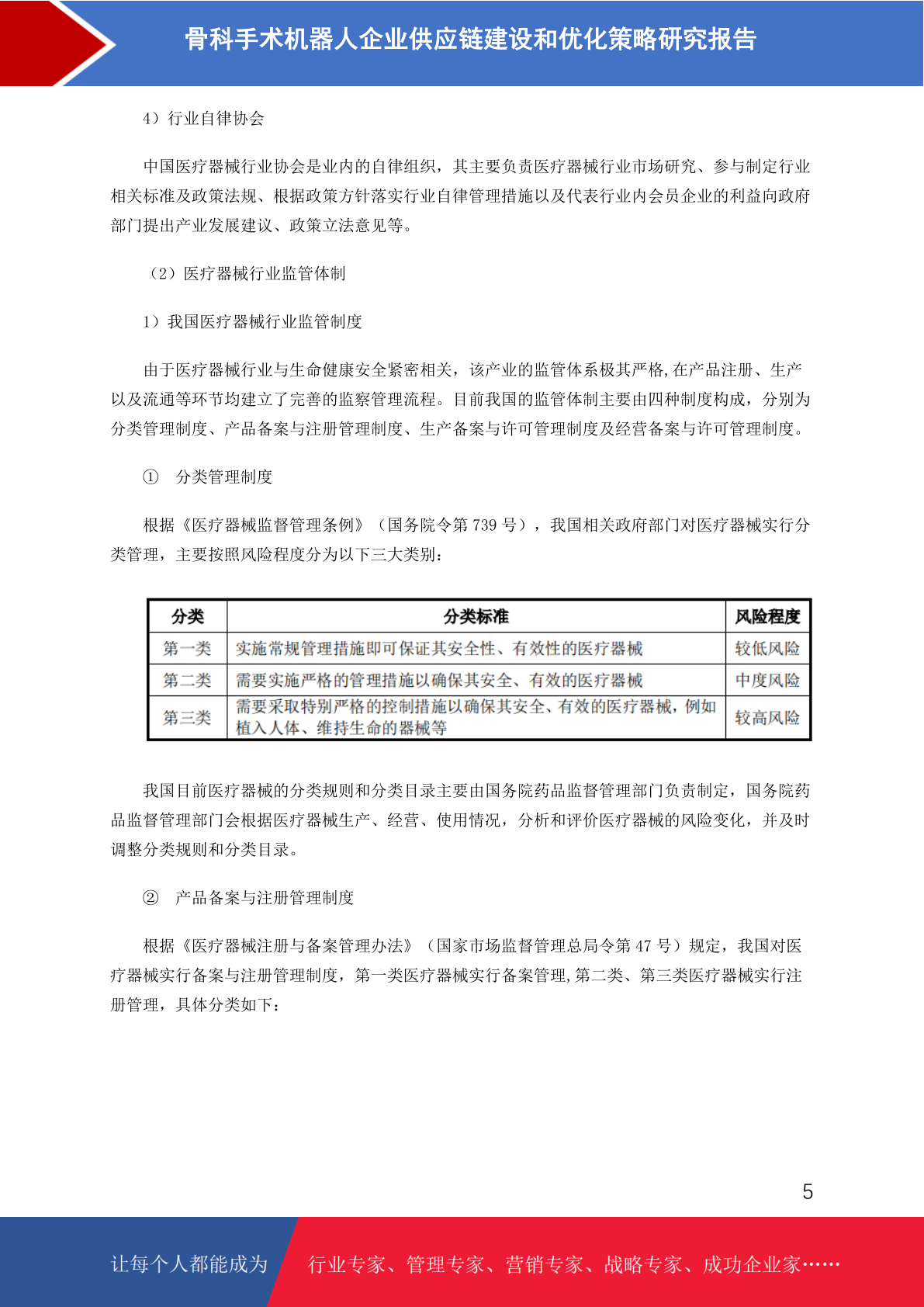 骨科手术机器人企业供应链建设和优化策略研究报告

4）行业自律协会

中国医疗器械行业协会是业内的自律组织，其主要负责医疗器械行业市场研究、参与制定行业相关标准及政策法规、根据政策方针落实行业自律管理措施以及代表行业内会员企业的利益向政府部门提出产业发展建议、政策立法意见等。

（2）医疗器械行业监管体制

1）我国医疗器械行业监管制度

由于医疗器械行业与生命健康安全紧密相关，该产业的监管体系极其严格,在产品注册、生产以及流通等环节均建立了完善的监察管理流程。目前我国的监管体制主要由四种制度构成，分别为分类管理制度、产品备案与注册管理制度、生产备案与许可管理制度及经营备案与许可管理制度。

① 分类管理制度

根据《医疗器械监督管理条例》（国务院令第 739 号），我国相关政府部门对医疗器械实行分类管理，主要按照风险程度分为以下三大类别：

| 分类 | 分类标准 | 风险程度 |
|---|---|---|
| 第一类 | 实施常规管理措施即可保证其安全性、有效性的医疗器械 | 较低风险 |
| 第二类 | 需要实施严格的管理措施以确保其安全、有效的医疗器械 | 中度风险 |
| 第三类 | 需要采取特别严格的控制措施以确保其安全、有效的医疗器械，例如植入人体、维持生命的器械等 | 较高风险 |

我国目前医疗器械的分类规则和分类目录主要由国务院药品监督管理部门负责制定，国务院药品监督管理部门会根据医疗器械生产、经营、使用情况，分析和评价医疗器械的风险变化，并及时调整分类规则和分类目录。

② 产品备案与注册管理制度

根据《医疗器械注册与备案管理办法》（国家市场监督管理总局令第 47 号）规定，我国对医疗器械实行备案与注册管理制度，第一类医疗器械实行备案管理,第二类、第三类医疗器械实行注册管理，具体分类如下：

5

让每个人都能成为 行业专家、管理专家、营销专家、战略专家、成功企业家……